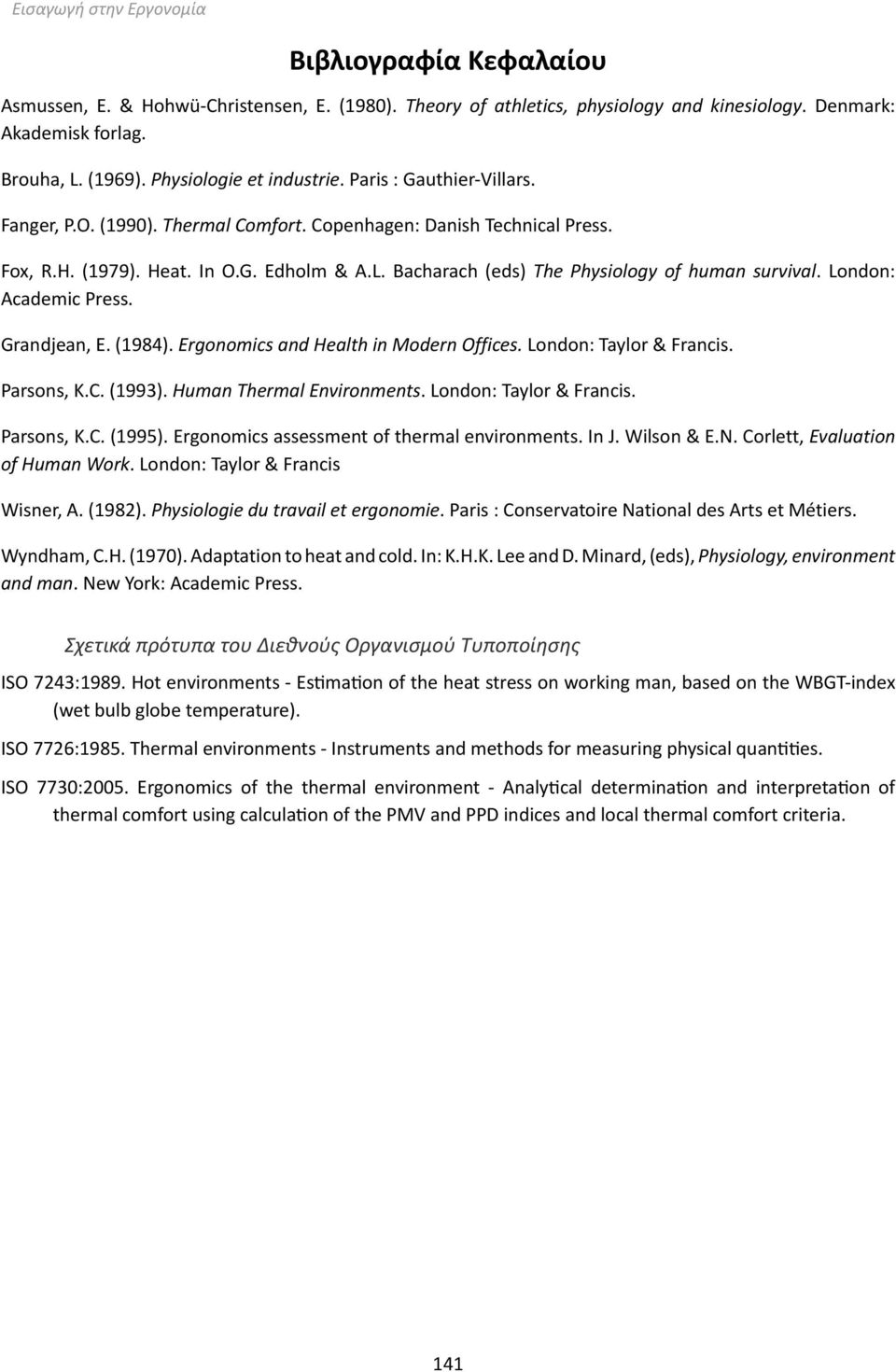 Εισαγωγή στην Εργονομία

Βιβλιογραφία Κεφαλαίου

Asmussen, E. & Hohwü-Christensen, E. (1980). Theory of athletics, physiology and kinesiology. Denmark: Akademisk forlag.

Brouha, L. (1969). Physiologie et industrie. Paris : Gauthier-Villars.

Fanger, P.O. (1990). Thermal Comfort. Copenhagen: Danish Technical Press.

Fox, R.H. (1979). Heat. In O.G. Edholm & A.L. Bacharach (eds) The Physiology of human survival. London: Academic Press.

Grandjean, E. (1984). Ergonomics and Health in Modern Offices. London: Taylor & Francis.

Parsons, K.C. (1993). Human Thermal Environments. London: Taylor & Francis.

Parsons, K.C. (1995). Ergonomics assessment of thermal environments. In J. Wilson & E.N. Corlett, Evaluation of Human Work. London: Taylor & Francis

Wisner, A. (1982). Physiologie du travail et ergonomie. Paris : Conservatoire National des Arts et Métiers.

Wyndham, C.H. (1970). Adaptation to heat and cold. In: K.H.K. Lee and D. Minard, (eds), Physiology, environment and man. New York: Academic Press.

Σχετικά πρότυπα του Διεθνούς Οργανισμού Τυποποίησης

ISO 7243:1989. Hot environments - Estimation of the heat stress on working man, based on the WBGT-index (wet bulb globe temperature).

ISO 7726:1985. Thermal environments - Instruments and methods for measuring physical quantities.

ISO 7730:2005. Ergonomics of the thermal environment - Analytical determination and interpretation of thermal comfort using calculation of the PMV and PPD indices and local thermal comfort criteria.

141